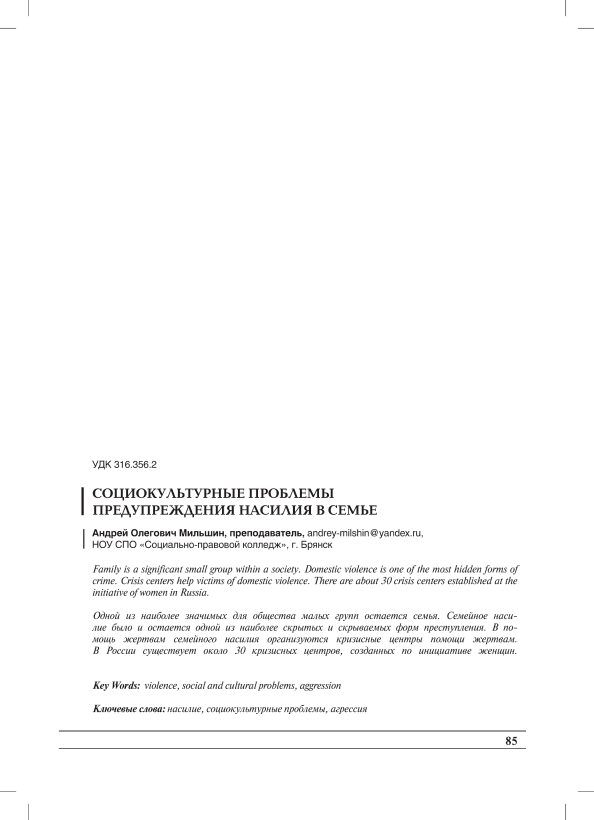 УДК 316.356.2

СОЦИОКУЛЬТУРНЫЕ ПРОБЛЕМЫ ПРЕДУПРЕЖДЕНИЯ НАСИЛИЯ В СЕМЬЕ

Андрей Олегович Мильшин, преподаватель, andrey-milshin@yandex.ru, НОУ СПО «Социально-правовой колледж», г. Брянск

Family is a significant small group within a society. Domestic violence is one of the most hidden forms of crime. Crisis centers help victims of domestic violence. There are about 30 crisis centers established at the initiative of women in Russia.

Одной из наиболее значимых для общества малых групп остается семья. Семейное насилие было и остается одной из наиболее скрытых и скрываемых форм преступления. В помощь жертвам семейного насилия организуются кризисные центры помощи жертвам. В России существует около 30 кризисных центров, созданных по инициативе женщин.

Key Words: violence, social and cultural problems, aggression

Ключевые слова: насилие, социокультурные проблемы, агрессия

85